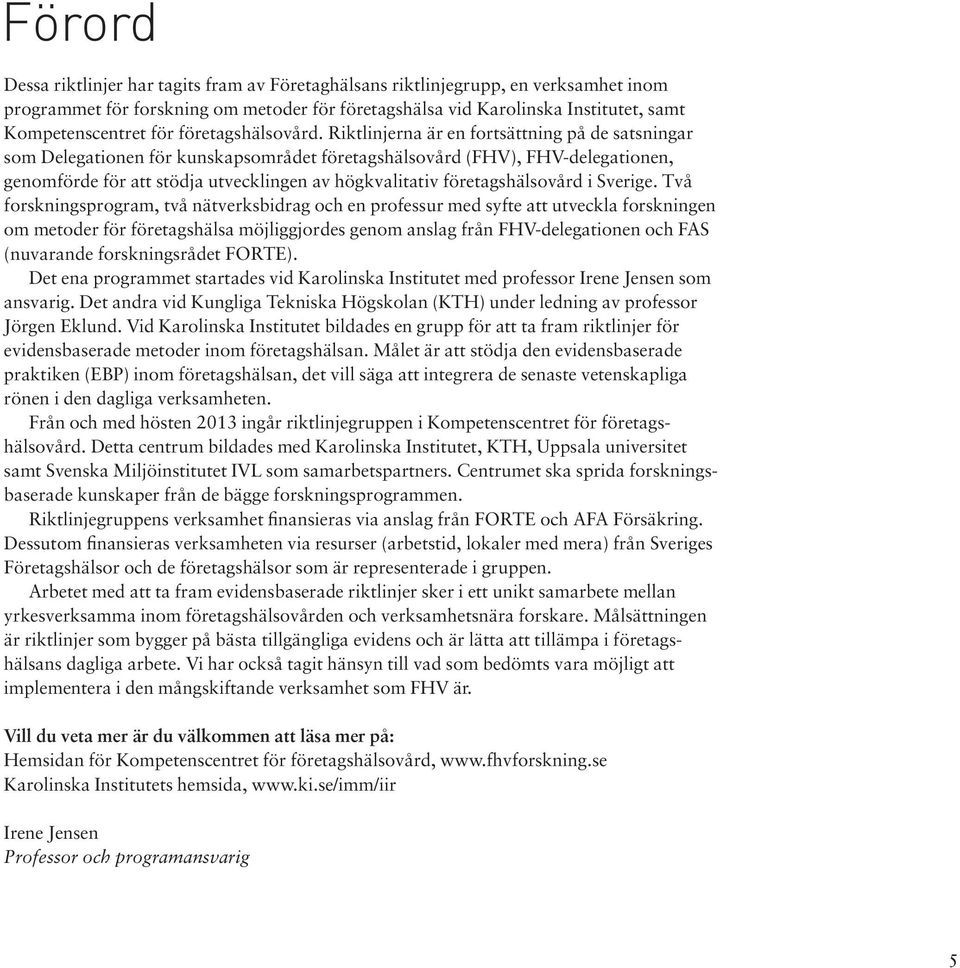 Förord

Dessa riktlinjer har tagits fram av Företaghälsans riktlinjegrupp, en verksamhet inom programmet för forskning om metoder för företagshälsa vid Karolinska Institutet, samt Kompetenscentret för företagshälsovård. Riktlinjerna är en fortsättning på de satsningar som Delegationen för kunskapsområdet företagshälsovård (FHV), FHV-delegationen, genomförde för att stödja utvecklingen av högkvalitativ företagshälsovård i Sverige. Två forskningsprogram, två nätverksbidrag och en professur med syfte att utveckla forskningen om metoder för företagshälsa möjliggjordes genom anslag från FHV-delegationen och FAS (nuvarande forskningsrådet FORTE).

Det ena programmet startades vid Karolinska Institutet med professor Irene Jensen som ansvarig. Det andra vid Kungliga Tekniska Högskolan (KTH) under ledning av professor Jörgen Eklund. Vid Karolinska Institutet bildades en grupp för att ta fram riktlinjer för evidensbaserade metoder inom företagshälsan. Målet är att stödja den evidensbaserade praktiken (EBP) inom företagshälsan, det vill säga att integrera de senaste vetenskapliga rönen i den dagliga verksamheten.

Från och med hösten 2013 ingår riktlinjegruppen i Kompetenscentret för företagshälsovård. Detta centrum bildades med Karolinska Institutet, KTH, Uppsala universitet samt Svenska Miljöinstitutet IVL som samarbetspartners. Centrumet ska sprida forskningsbaserade kunskaper från de bägge forskningsprogrammen.

Riktlinjegruppens verksamhet finansieras via anslag från FORTE och AFA Försäkring. Dessutom finansieras verksamheten via resurser (arbetstid, lokaler med mera) från Sveriges Företagshälsor och de företagshälsor som är representerade i gruppen.

Arbetet med att ta fram evidensbaserade riktlinjer sker i ett unikt samarbete mellan yrkesverksamma inom företagshälsovården och verksamhetsnära forskare. Målsättningen är riktlinjer som bygger på bästa tillgängliga evidens och är lätta att tillämpa i företagshälsans dagliga arbete. Vi har också tagit hänsyn till vad som bedömts vara möjligt att implementera i den mångskiftande verksamhet som FHV är.

Vill du veta mer är du välkommen att läsa mer på:
Hemsidan för Kompetenscentret för företagshälsovård, www.fhvforskning.se
Karolinska Institutets hemsida, www.ki.se/imm/iir

Irene Jensen
Professor och programansvarig

5